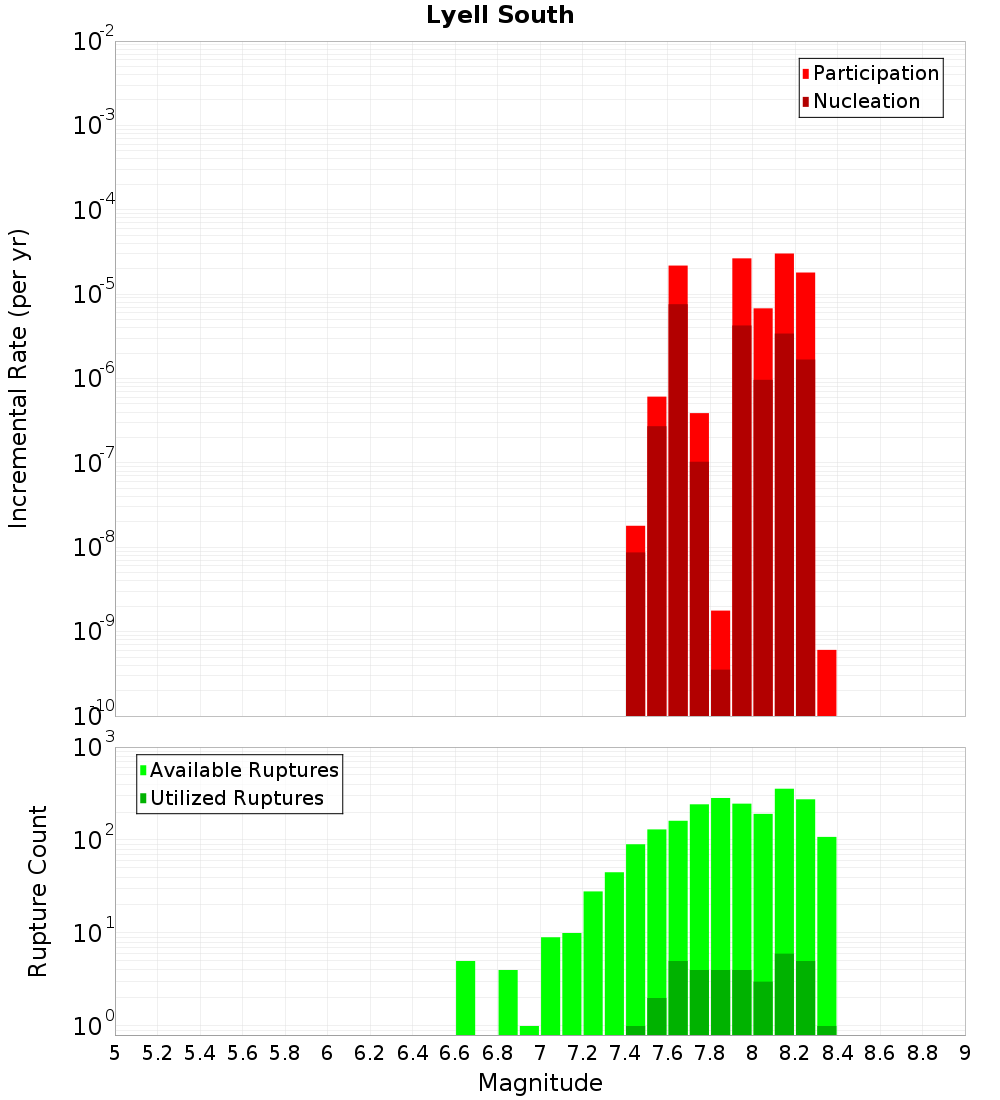 Lyell South

Participation
Nucleation

Incremental Rate (per yr)

$10^{-2}$
$10^{-3}$
$10^{-4}$
$10^{-5}$
$10^{-6}$
$10^{-7}$
$10^{-8}$
$10^{-9}$
$10^{-10}$

Available Ruptures
Utilized Ruptures

Rupture Count

$10^{3}$
$10^{2}$
$10^{1}$
$10^{0}$

5 5.2 5.4 5.6 5.8 6 6.2 6.4 6.6 6.8 7 7.2 7.4 7.6 7.8 8 8.2 8.4 8.6 8.8 9

Magnitude